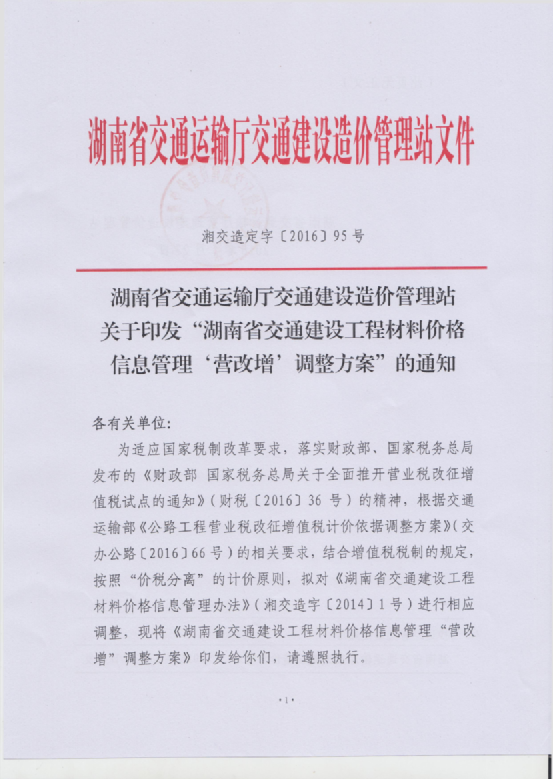 湖南省交通运输厅交通建设造价管理站文件

湘交造定字〔2016〕95号

湖南省交通运输厅交通建设造价管理站关于印发“湖南省交通建设工程材料价格信息管理‘营改增’调整方案”的通知

各有关单位：

为适应国家税制改革要求，落实财政部、国家税务总局发布的《财政部 国家税务总局关于全面推开营业税改征增值税试点的通知》（财税〔2016〕36号）的精神，根据交通运输部《公路工程营业税改征增值税计价依据调整方案》（交办公路〔2016〕66号）的相关要求，结合增值税税制的规定，按照“价税分离”的计价原则，拟对《湖南省交通建设工程材料价格信息管理办法》（湘交造字〔2014〕1号）进行相应调整，现将《湖南省交通建设工程材料价格信息管理“营改增”调整方案》印发给你们，请遵照执行。

·1·